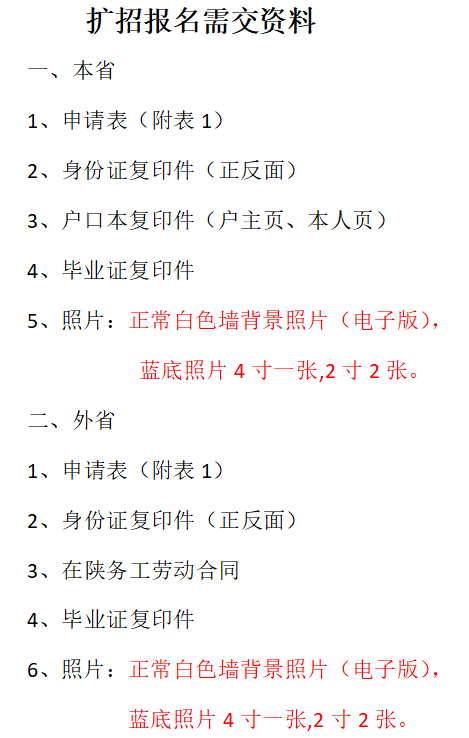 扩招报名需交资料

一、本省

1、申请表（附表1）

2、身份证复印件（正反面）

3、户口本复印件（户主页、本人页）

4、毕业证复印件

5、照片：正常白色墙背景照片（电子版），蓝底照片4寸一张,2寸2张。

二、外省

1、申请表（附表1）

2、身份证复印件（正反面）

3、在陕务工劳动合同

4、毕业证复印件

6、照片：正常白色墙背景照片（电子版），蓝底照片4寸一张,2寸2张。